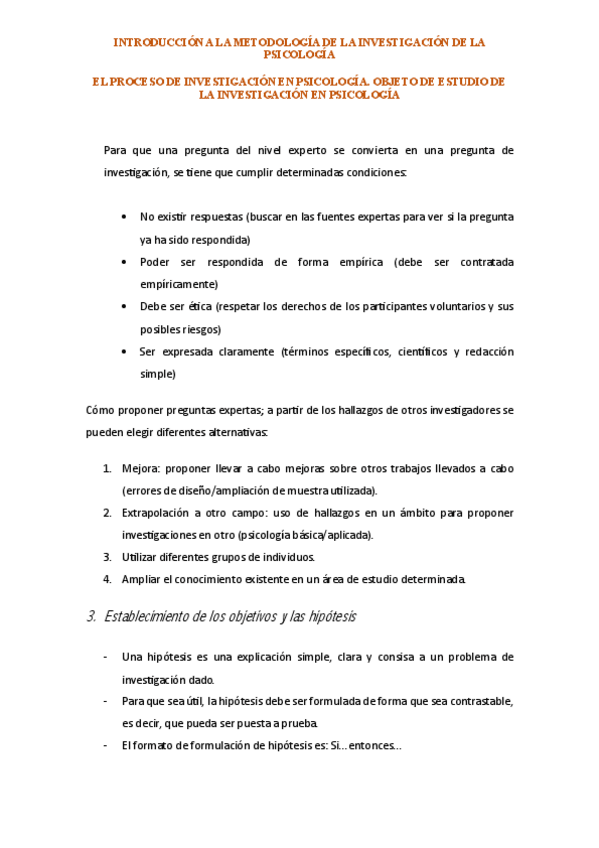 INTRODUCCIÓN A LA METODOLOGÍA DE LA INVESTIGACIÓN DE LA PSICOLOGÍA

EL PROCESO DE INVESTIGACIÓN EN PSICOLOGÍA. OBJETO DE ESTUDIO DE LA INVESTIGACIÓN EN PSICOLOGÍA

Para que una pregunta del nivel experto se convierta en una pregunta de investigación, se tiene que cumplir determinadas condiciones:

• No existir respuestas (buscar en las fuentes expertas para ver si la pregunta ya ha sido respondida)
• Poder ser respondida de forma empírica (debe ser contratada empíricamente)
• Debe ser ética (respetar los derechos de los participantes voluntarios y sus posibles riesgos)
• Ser expresada claramente (términos específicos, científicos y redacción simple)

Cómo proponer preguntas expertas; a partir de los hallazgos de otros investigadores se pueden elegir diferentes alternativas:

1. Mejora: proponer llevar a cabo mejoras sobre otros trabajos llevados a cabo (errores de diseño/ampliación de muestra utilizada).
2. Extrapolación a otro campo: uso de hallazgos en un ámbito para proponer investigaciones en otro (psicología básica/aplicada).
3. Utilizar diferentes grupos de individuos.
4. Ampliar el conocimiento existente en un área de estudio determinada.

3. Establecimiento de los objetivos y las hipótesis

- Una hipótesis es una explicación simple, clara y consisa a un problema de investigación dado.
- Para que sea útil, la hipótesis debe ser formulada de forma que sea contrastable, es decir, que pueda ser puesta a prueba.
- El formato de formulación de hipótesis es: Si…entonces…